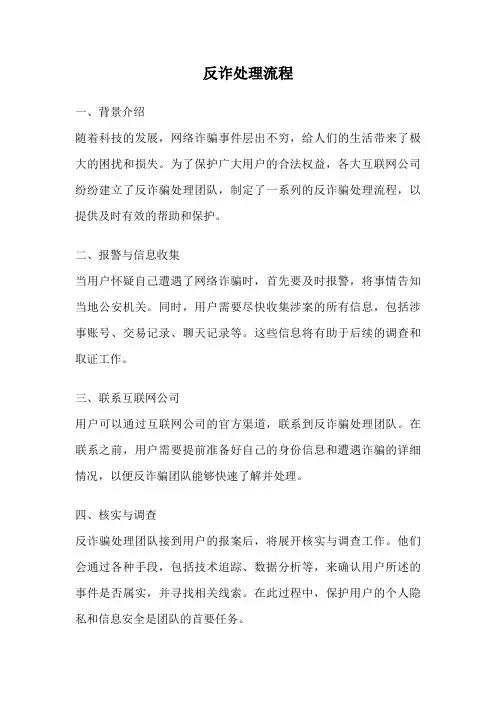 反诈处理流程

一、背景介绍

随着科技的发展，网络诈骗事件层出不穷，给人们的生活带来了极大的困扰和损失。为了保护广大用户的合法权益，各大互联网公司纷纷建立了反诈骗处理团队，制定了一系列的反诈骗处理流程，以提供及时有效的帮助和保护。

二、报警与信息收集

当用户怀疑自己遭遇了网络诈骗时，首先要及时报警，将事情告知当地公安机关。同时，用户需要尽快收集涉案的所有信息，包括涉事账号、交易记录、聊天记录等。这些信息将有助于后续的调查和取证工作。

三、联系互联网公司

用户可以通过互联网公司的官方渠道，联系到反诈骗处理团队。在联系之前，用户需要提前准备好自己的身份信息和遭遇诈骗的详细情况，以便反诈骗团队能够快速了解并处理。

四、核实与调查

反诈骗处理团队接到用户的报案后，将展开核实与调查工作。他们会通过各种手段，包括技术追踪、数据分析等，来确认用户所述的事件是否属实，并寻找相关线索。在此过程中，保护用户的个人隐私和信息安全是团队的首要任务。